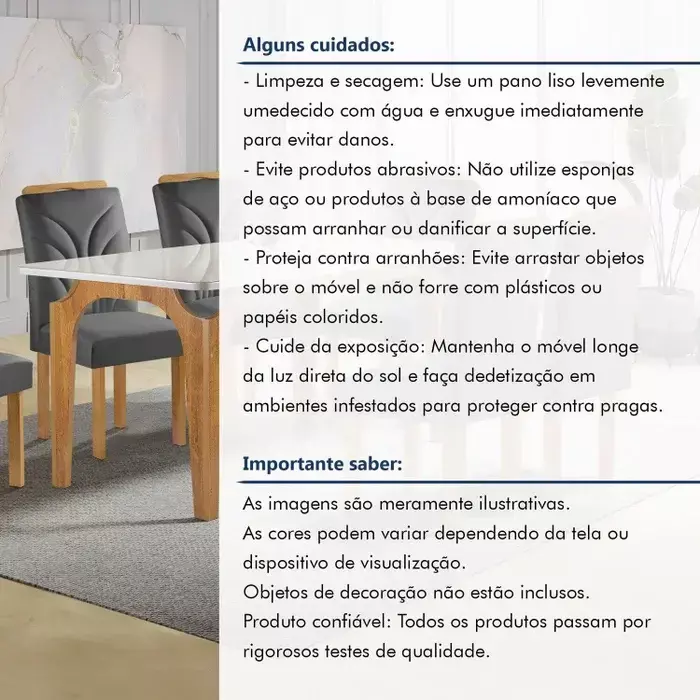 Alguns cuidados:

- Limpeza e secagem: Use um pano liso levemente umedecido com água e enxugue imediatamente para evitar danos.
- Evite produtos abrasivos: Não utilize esponjas de aço ou produtos à base de amoníaco que possam arranhar ou danificar a superfície.
- Proteja contra arranhões: Evite arrastar objetos sobre o móvel e não forre com plásticos ou papéis coloridos.
- Cuide da exposição: Mantenha o móvel longe da luz direta do sol e faça dedetização em ambientes infestados para proteger contra pragas.

Importante saber:

As imagens são meramente ilustrativas.
As cores podem variar dependendo da tela ou dispositivo de visualização.
Objetos de decoração não estão inclusos.
Produto confiável: Todos os produtos passam por rigorosos testes de qualidade.